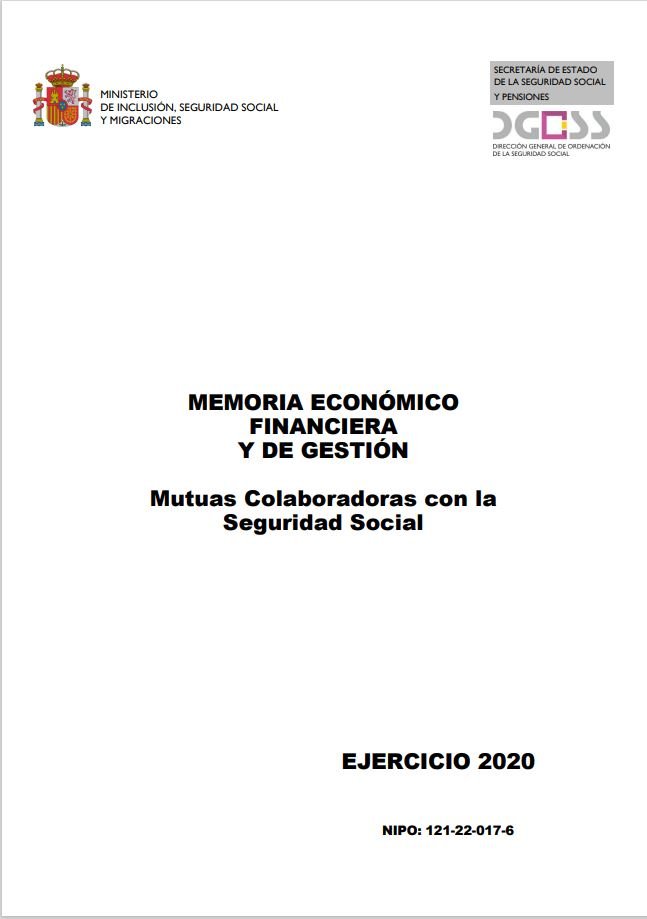 MINISTERIO
DE INCLUSIÓN, SEGURIDAD SOCIAL
Y MIGRACIONES

SECRETARÍA DE ESTADO
DE LA SEGURIDAD SOCIAL
Y PENSIONES

DGOSS
DIRECCIÓN GENERAL DE ORDENACIÓN
DE LA SEGURIDAD SOCIAL

MEMORIA ECONÓMICO
FINANCIERA
Y DE GESTIÓN

Mutuas Colaboradoras con la
Seguridad Social

EJERCICIO 2020

NIPO: 121-22-017-6